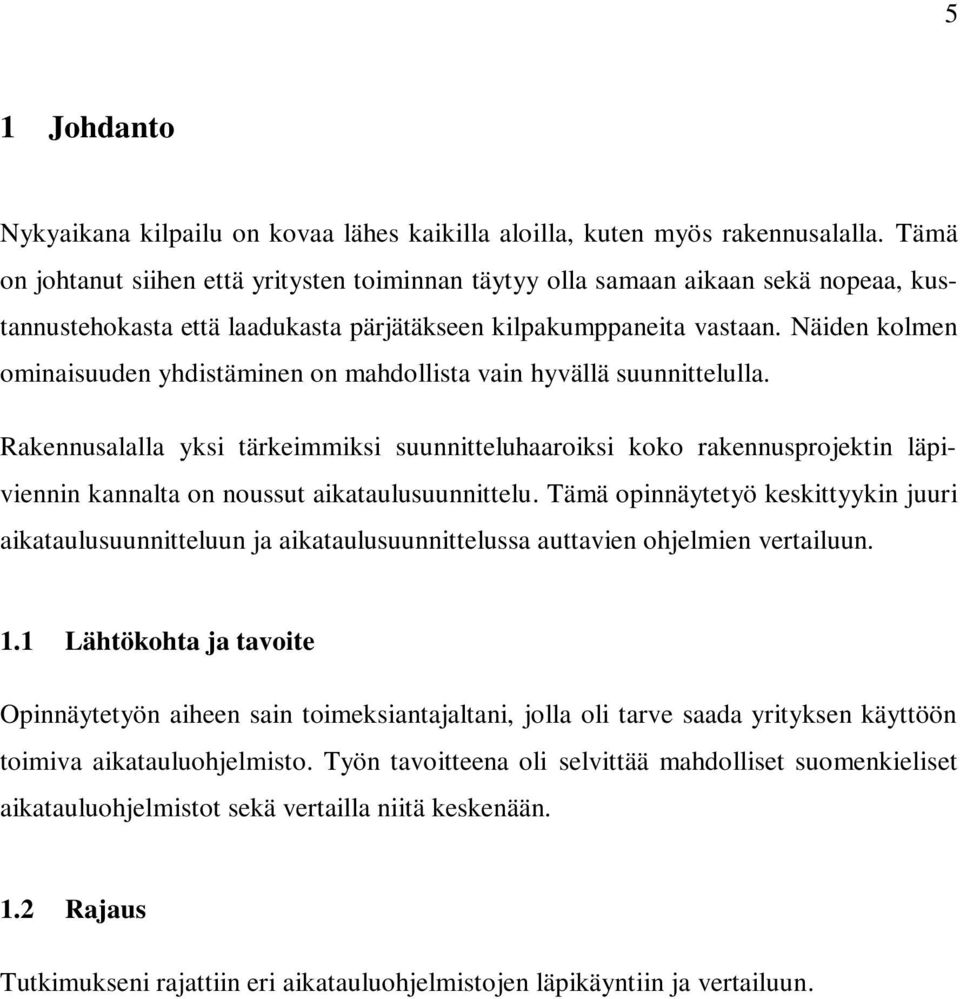 5

1 Johdanto

Nykyaikana kilpailu on kovaa lähes kaikilla aloilla, kuten myös rakennusalalla. Tämä on johtanut siihen että yritysten toiminnan täytyy olla samaan aikaan sekä nopeaa, kustannustehokasta että laadukasta pärjätäkseen kilpakumppaneita vastaan. Näiden kolmen ominaisuuden yhdistäminen on mahdollista vain hyvällä suunnittelulla.

Rakennusalalla yksi tärkeimmiksi suunnitteluhaaroiksi koko rakennusprojektin läpiviennin kannalta on noussut aikataulusuunnittelu. Tämä opinnäytetyö keskittyykin juuri aikataulusuunnitteluun ja aikataulusuunnittelussa auttavien ohjelmien vertailuun.

1.1 Lähtökohta ja tavoite

Opinnäytetyön aiheen sain toimeksiantajaltani, jolla oli tarve saada yrityksen käyttöön toimiva aikatauluohjelmisto. Työn tavoitteena oli selvittää mahdolliset suomenkieliset aikatauluohjelmistot sekä vertailla niitä keskenään.

1.2 Rajaus

Tutkimukseni rajattiin eri aikatauluohjelmistojen läpikäyntiin ja vertailuun.